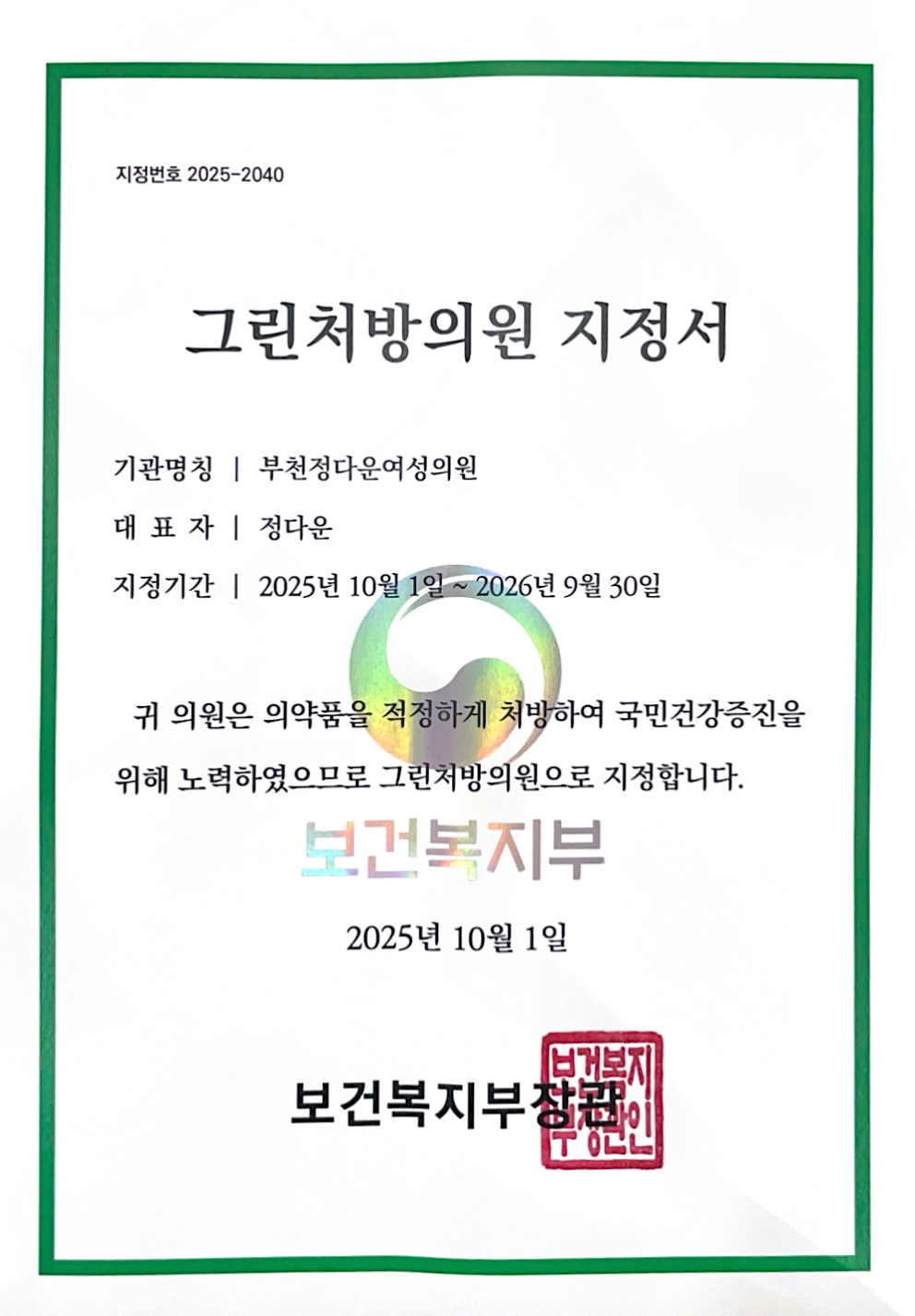 지정번호 2025-2040

그린처방의원 지정서

기관명칭 | 부천정다운여성의원

대 표 자 | 정다운

지정기간 | 2025년 10월 1일 ~ 2026년 9월 30일

귀 의원은 의약품을 적정하게 처방하여 국민건강증진을 위해 노력하였으므로 그린처방의원으로 지정합니다.

2025년 10월 1일

보건복지부장관

보건복지부장관인

보건복지부